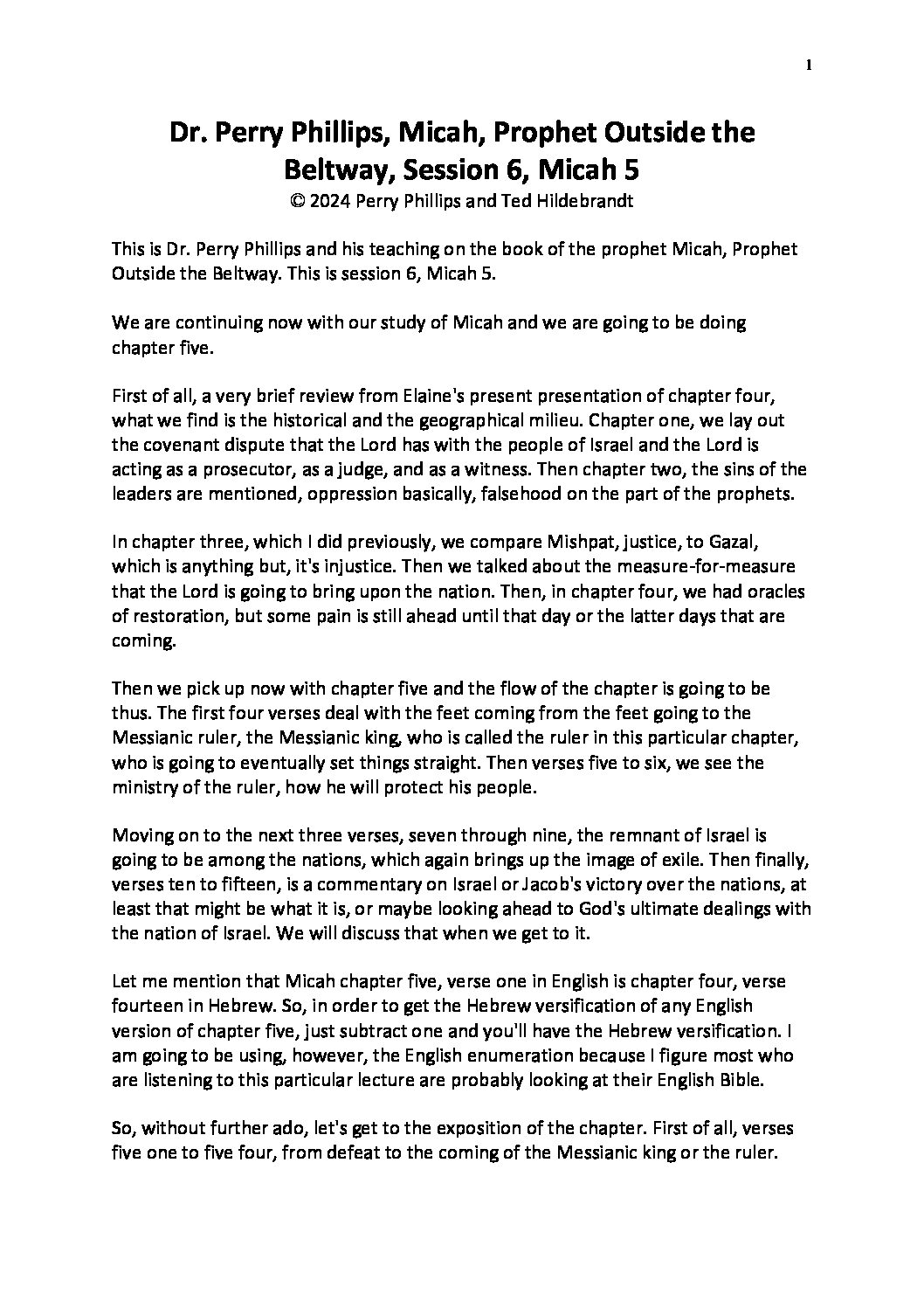 1

Dr. Perry Phillips, Micah, Prophet Outside the Beltway, Session 6, Micah 5
© 2024 Perry Phillips and Ted Hildebrandt

This is Dr. Perry Phillips and his teaching on the book of the prophet Micah, Prophet Outside the Beltway. This is session 6, Micah 5.

We are continuing now with our study of Micah and we are going to be doing chapter five.

First of all, a very brief review from Elaine's present presentation of chapter four, what we find is the historical and the geographical milieu. Chapter one, we lay out the covenant dispute that the Lord has with the people of Israel and the Lord is acting as a prosecutor, as a judge, and as a witness. Then chapter two, the sins of the leaders are mentioned, oppression basically, falsehood on the part of the prophets.

In chapter three, which I did previously, we compare Mishpat, justice, to Gazal, which is anything but, it's injustice. Then we talked about the measure-for-measure that the Lord is going to bring upon the nation. Then, in chapter four, we had oracles of restoration, but some pain is still ahead until that day or the latter days that are coming.

Then we pick up now with chapter five and the flow of the chapter is going to be thus. The first four verses deal with the feet coming from the feet going to the Messianic ruler, the Messianic king, who is called the ruler in this particular chapter, who is going to eventually set things straight. Then verses five to six, we see the ministry of the ruler, how he will protect his people.

Moving on to the next three verses, seven through nine, the remnant of Israel is going to be among the nations, which again brings up the image of exile. Then finally, verses ten to fifteen, is a commentary on Israel or Jacob's victory over the nations, at least that might be what it is, or maybe looking ahead to God's ultimate dealings with the nation of Israel. We will discuss that when we get to it.

Let me mention that Micah chapter five, verse one in English is chapter four, verse fourteen in Hebrew. So, in order to get the Hebrew versification of any English version of chapter five, just subtract one and you'll have the Hebrew versification. I am going to be using, however, the English enumeration because I figure most who are listening to this particular lecture are probably looking at their English Bible.

So, without further ado, let's get to the exposition of the chapter. First of all, verses five one to five four, from defeat to the coming of the Messianic king or the ruler.